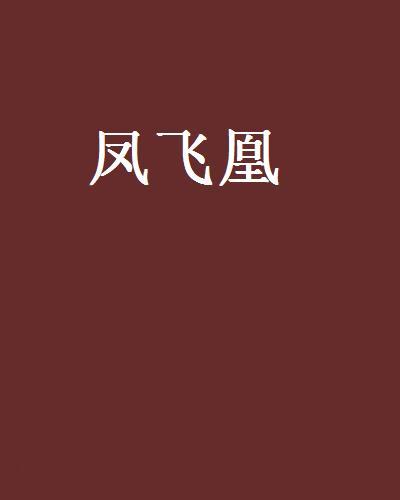 凤飞凰